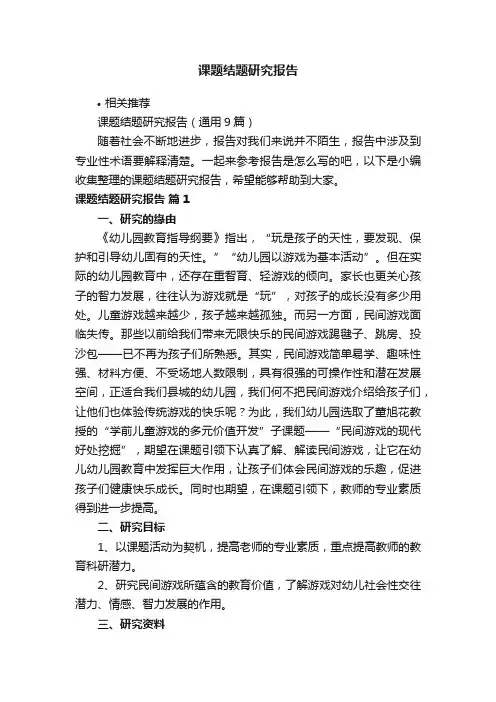 课题结题研究报告

• 相关推荐

课题结题研究报告（通用9篇）

随着社会不断地进步，报告对我们来说并不陌生，报告中涉及到专业性术语要解释清楚。一起来参考报告是怎么写的吧，以下是小编收集整理的课题结题研究报告，希望能够帮助到大家。

课题结题研究报告 篇1

一、研究的缘由

《幼儿园教育指导纲要》指出，“玩是孩子的天性，要发现、保护和引导幼儿固有的天性。”“幼儿园以游戏为基本活动”。但在实际的幼儿园教育中，还存在重智育、轻游戏的倾向。家长也更关心孩子的智力发展，往往认为游戏就是“玩”，对孩子的成长没有多少用处。儿童游戏越来越少，孩子越来越孤独。而另一方面，民间游戏面临失传。那些以前给我们带来无限快乐的民间游戏踢毽子、跳房、投沙包——已不再为孩子们所熟悉。其实，民间游戏简单易学、趣味性强、材料方便、不受场地人数限制，具有很强的可操作性和潜在发展空间，正适合我们县城的幼儿园，我们何不把民间游戏介绍给孩子们，让他们也体验传统游戏的快乐呢？为此，我们幼儿园选取了董旭花教授的“学前儿童游戏的多元价值开发”子课题——“民间游戏的现代好处挖掘”，期望在课题引领下认真了解、解读民间游戏，让它在幼儿幼儿园教育中发挥巨大作用，让孩子们体会民间游戏的乐趣，促进孩子们健康快乐成长。同时也期望，在课题引领下，教师的专业素质得到进一步提高。

二、研究目标

1、以课题活动为契机，提高老师的专业素质，重点提高教师的教育科研潜力。

2、研究民间游戏所蕴含的教育价值，了解游戏对幼儿社会性交往潜力、情感、智力发展的作用。

三、研究资料